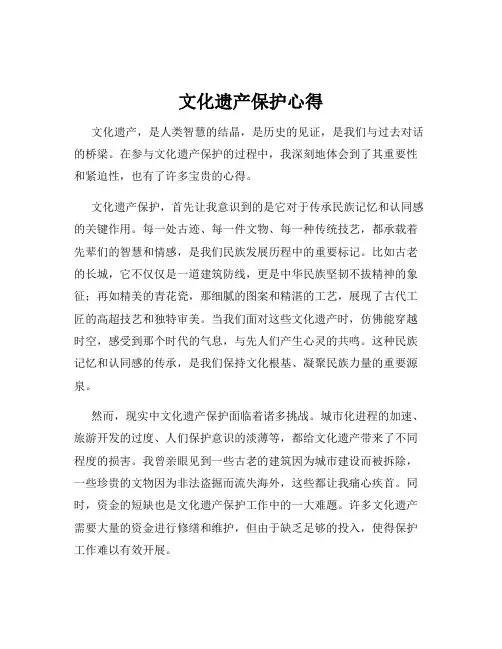 文化遗产保护心得

文化遗产，是人类智慧的结晶，是历史的见证，是我们与过去对话的桥梁。在参与文化遗产保护的过程中，我深刻地体会到了其重要性和紧迫性，也有了许多宝贵的心得。

文化遗产保护，首先让我意识到的是它对于传承民族记忆和认同感的关键作用。每一处古迹、每一件文物、每一种传统技艺，都承载着先辈们的智慧和情感，是我们民族发展历程中的重要标记。比如古老的长城，它不仅仅是一道建筑防线，更是中华民族坚韧不拔精神的象征；再如精美的青花瓷，那细腻的图案和精湛的工艺，展现了古代工匠的高超技艺和独特审美。当我们面对这些文化遗产时，仿佛能穿越时空，感受到那个时代的气息，与先人们产生心灵的共鸣。这种民族记忆和认同感的传承，是我们保持文化根基、凝聚民族力量的重要源泉。

然而，现实中文化遗产保护面临着诸多挑战。城市化进程的加速、旅游开发的过度、人们保护意识的淡薄等，都给文化遗产带来了不同程度的损害。我曾亲眼见到一些古老的建筑因为城市建设而被拆除，一些珍贵的文物因为非法盗掘而流失海外，这些都让我痛心疾首。同时，资金的短缺也是文化遗产保护工作中的一大难题。许多文化遗产需要大量的资金进行修缮和维护，但由于缺乏足够的投入，使得保护工作难以有效开展。